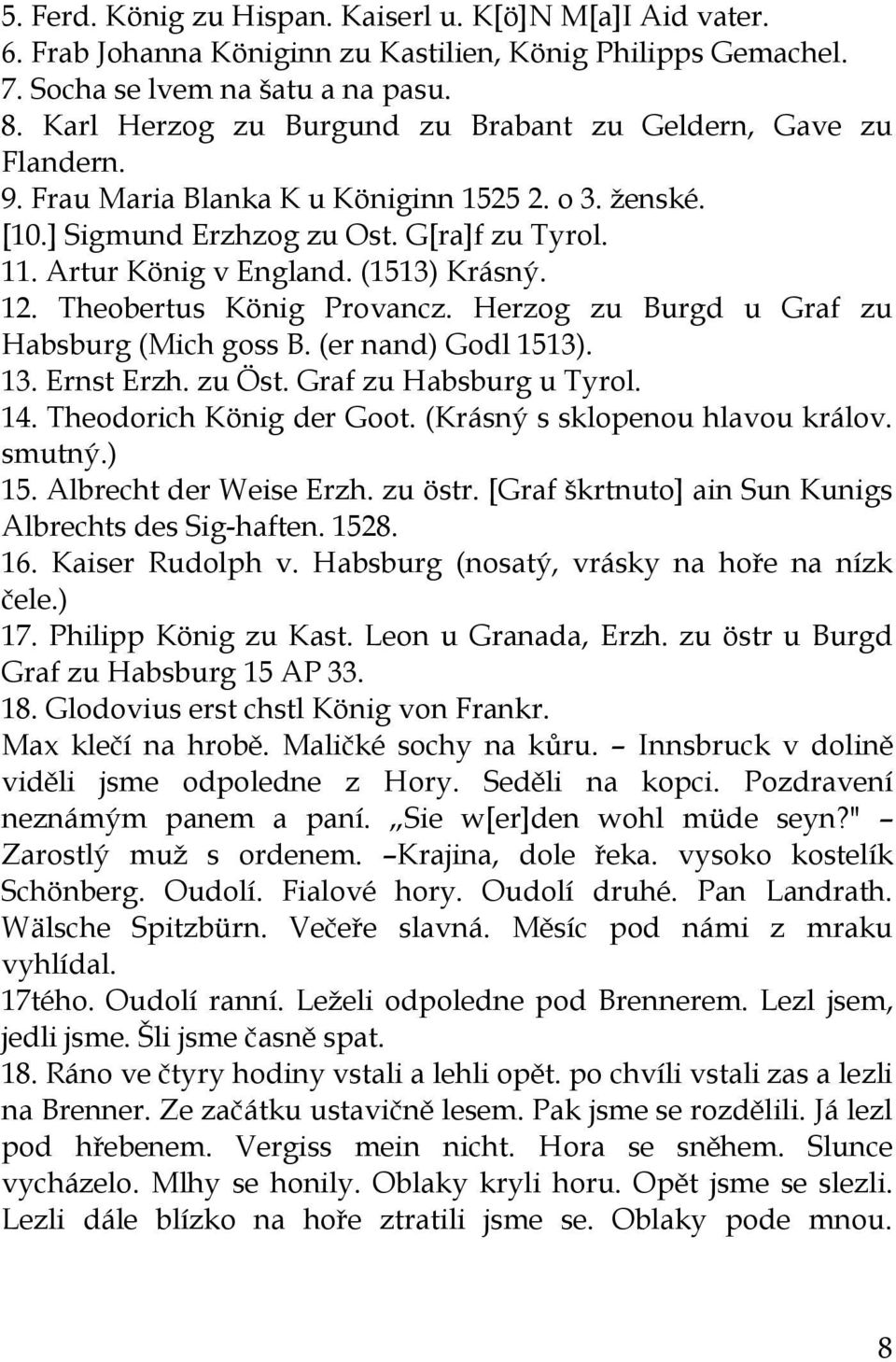 5. Ferd. König zu Hispan. Kaiserl u. K[ö]N M[a]I Aid vater.
6. Frab Johanna Königinn zu Kastilien, König Philipps Gemachel.
7. Socha se lvem na šatu a na pasu.
8. Karl Herzog zu Burgund zu Brabant zu Geldern, Gave zu Flandern.
9. Frau Maria Blanka K u Königinn 1525 2. o 3. ženské.
[10.] Sigmund Erzhzog zu Ost. G[ra]f zu Tyrol.
11. Artur König v England. (1513) Krásný.
12. Theobertus König Provancz. Herzog zu Burgd u Graf zu Habsburg (Mich goss B. (er nand) Godl 1513).
13. Ernst Erzh. zu Öst. Graf zu Habsburg u Tyrol.
14. Theodorich König der Goot. (Krásný s sklopenou hlavou králov. smutný.)
15. Albrecht der Weise Erzh. zu östr. [Graf škrtnuto] ain Sun Kunigs Albrechts des Sig-haften. 1528.
16. Kaiser Rudolph v. Habsburg (nosatý, vrásky na hoře na nízk čele.)
17. Philipp König zu Kast. Leon u Granada, Erzh. zu östr u Burgd Graf zu Habsburg 15 AP 33.
18. Glodovius erst chstl König von Frankr.
Max klečí na hrobě. Maličké sochy na kůru. – Innsbruck v dolině viděli jsme odpoledne z Hory. Seděli na kopci. Pozdravení neznámým panem a paní. „Sie w[er]den wohl müde seyn?" – Zarostlý muž s ordenem. –Krajina, dole řeka. vysoko kostelík Schönberg. Oudolí. Fialové hory. Oudolí druhé. Pan Landrath. Wälsche Spitzbürn. Večeře slavná. Měsíc pod námi z mraku vyhlídal.
17tého. Oudolí ranní. Leželi odpoledne pod Brennerem. Lezl jsem, jedli jsme. Šli jsme časně spat.
18. Ráno ve čtyry hodiny vstali a lehli opět. po chvíli vstali zas a lezli na Brenner. Ze začátku ustavičně lesem. Pak jsme se rozdělili. Já lezl pod hřebenem. Vergiss mein nicht. Hora se sněhem. Slunce vycházelo. Mlhy se honily. Oblaky kryli horu. Opět jsme se slezli. Lezli dále blízko na hoře ztratili jsme se. Oblaky pode mnou.

8